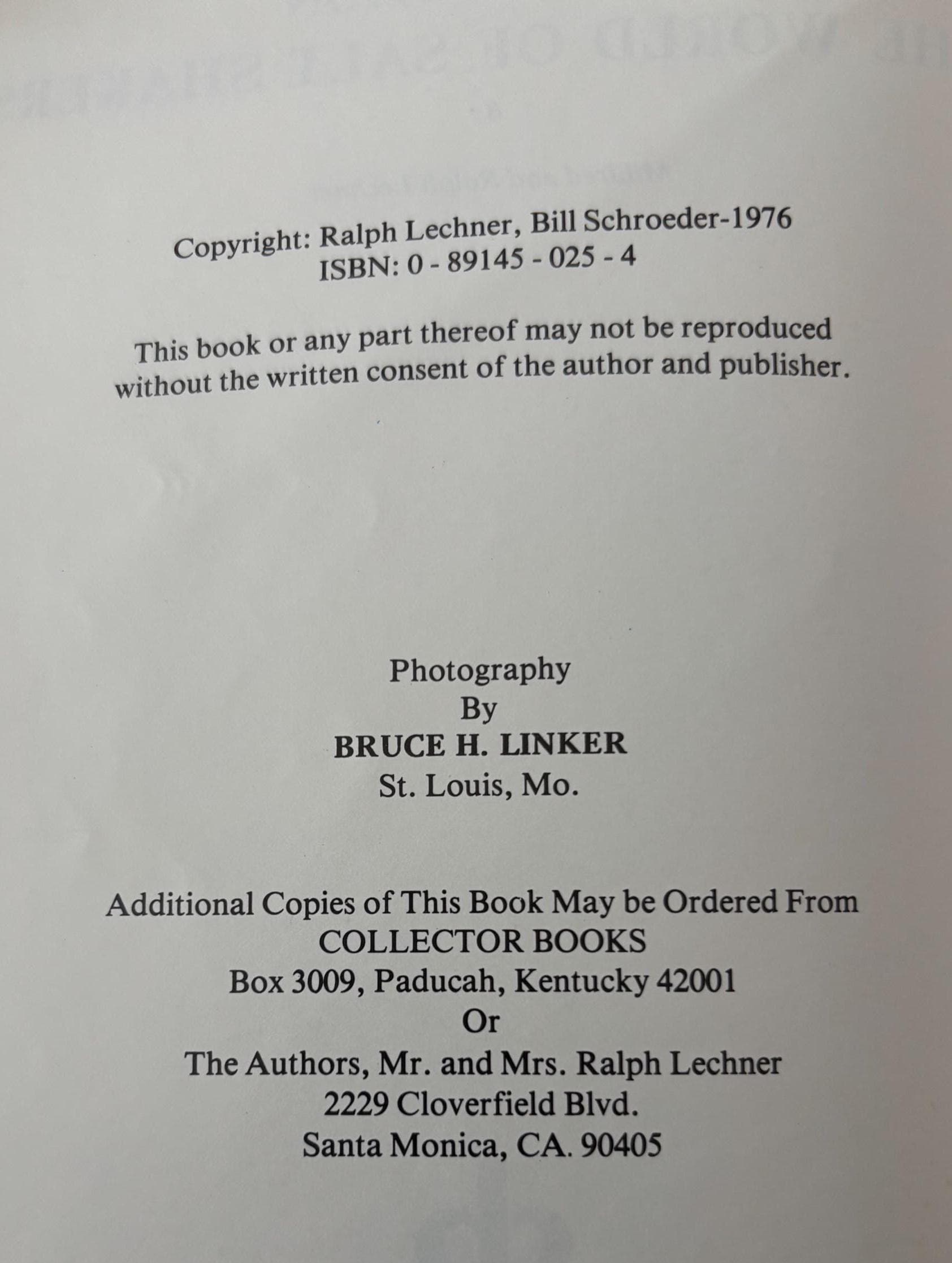 Copyright: Ralph Lechner, Bill Schroeder-1976
ISBN: 0 - 89145 - 025 - 4

This book or any part thereof may not be reproduced without the written consent of the author and publisher.

Photography
By
BRUCE H. LINKER
St. Louis, Mo.

Additional Copies of This Book May be Ordered From
COLLECTOR BOOKS
Box 3009, Paducah, Kentucky 42001
Or
The Authors, Mr. and Mrs. Ralph Lechner
2229 Cloverfield Blvd.
Santa Monica, CA. 90405